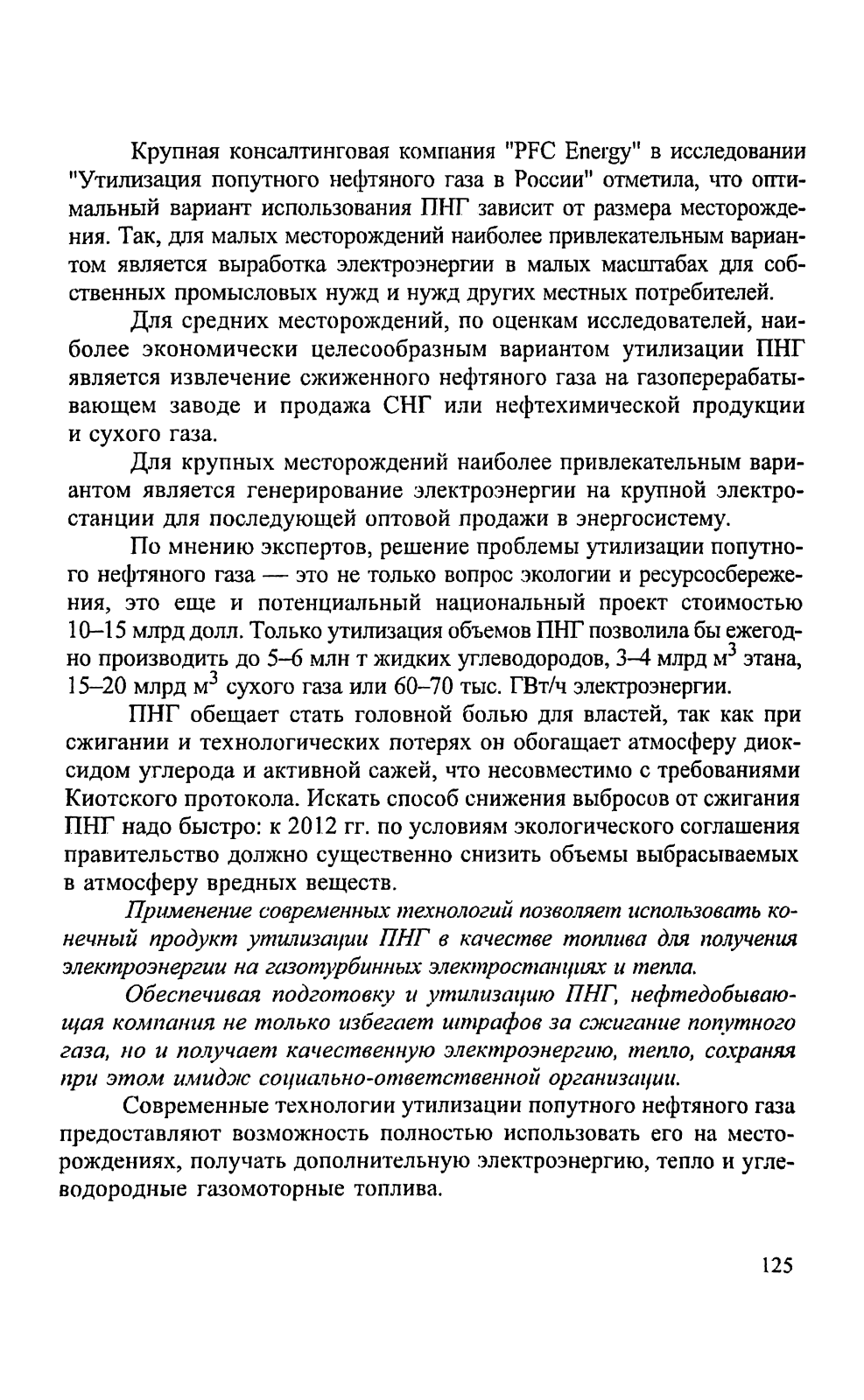 Крупная консалтинговая компания "PFC Energy" в исследовании "Утилизация попутного нефтяного газа в России" отметила, что оптимальный вариант использования ПНГ зависит от размера месторождения. Так, для малых месторождений наиболее привлекательным вариантом является выработка электроэнергии в малых масштабах для собственных промысловых нужд и нужд других местных потребителей.

Для средних месторождений, по оценкам исследователей, наиболее экономически целесообразным вариантом утилизации ПНГ является извлечение сжиженного нефтяного газа на газоперерабатывающем заводе и продажа СНГ или нефтехимической продукции и сухого газа.

Для крупных месторождений наиболее привлекательным вариантом является генерирование электроэнергии на крупной электростанции для последующей оптовой продажи в энергосистему.

По мнению экспертов, решение проблемы утилизации попутного нефтяного газа — это не только вопрос экологии и ресурсосбережения, это еще и потенциальный национальный проект стоимостью 10–15 млрд долл. Только утилизация объемов ПНГ позволила бы ежегодно производить до 5–6 млн т жидких углеводородов, 3–4 млрд $м^3$ этана, 15–20 млрд $м^3$ сухого газа или 60–70 тыс. ГВт/ч электроэнергии.

ПНГ обещает стать головной болью для властей, так как при сжигании и технологических потерях он обогащает атмосферу диоксидом углерода и активной сажей, что несовместимо с требованиями Киотского протокола. Искать способ снижения выбросов от сжигания ПНГ надо быстро: к 2012 гг. по условиям экологического соглашения правительство должно существенно снизить объемы выбрасываемых в атмосферу вредных веществ.

Применение современных технологий позволяет использовать конечный продукт утилизации ПНГ в качестве топлива для получения электроэнергии на газотурбинных электростанциях и тепла.

Обеспечивая подготовку и утилизацию ПНГ, нефтедобывающая компания не только избегает штрафов за сжигание попутного газа, но и получает качественную электроэнергию, тепло, сохраняя при этом имидж социально-ответственной организации.

Современные технологии утилизации попутного нефтяного газа предоставляют возможность полностью использовать его на месторождениях, получать дополнительную электроэнергию, тепло и углеводородные газомоторные топлива.

125